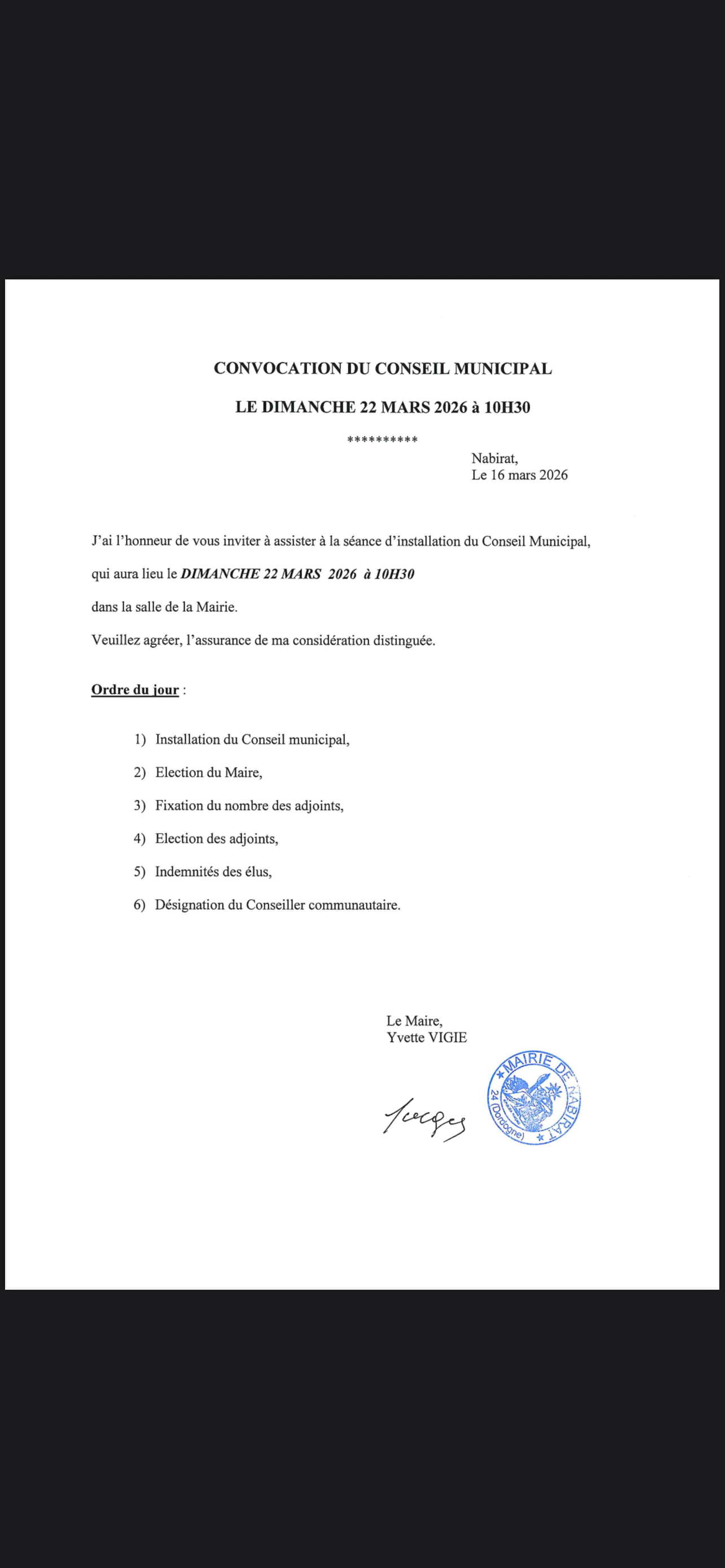 CONVOCATION DU CONSEIL MUNICIPAL

LE DIMANCHE 22 MARS 2026 à 10H30

**********

Nabirat,
Le 16 mars 2026

J'ai l'honneur de vous inviter à assister à la séance d'installation du Conseil Municipal, qui aura lieu le DIMANCHE 22 MARS 2026 à 10H30 dans la salle de la Mairie.

Veuillez agréer, l'assurance de ma considération distinguée.

Ordre du jour :

1) Installation du Conseil municipal,

2) Election du Maire,

3) Fixation du nombre des adjoints,

4) Election des adjoints,

5) Indemnités des élus,

6) Désignation du Conseiller communautaire.

Le Maire,
Yvette VIGIE

MAIRIE DE NABIRAT
24 (Dordogne)